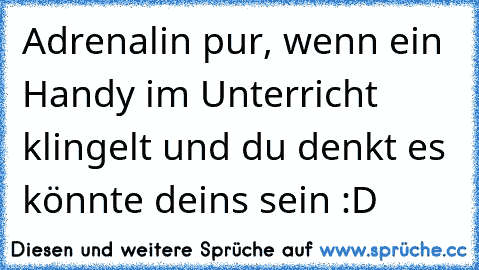 Adrenalin pur, wenn ein Handy im Unterricht klingelt und du denkt es könnte deins sein :D

Diesen und weitere Sprüche auf www.sprüche.cc